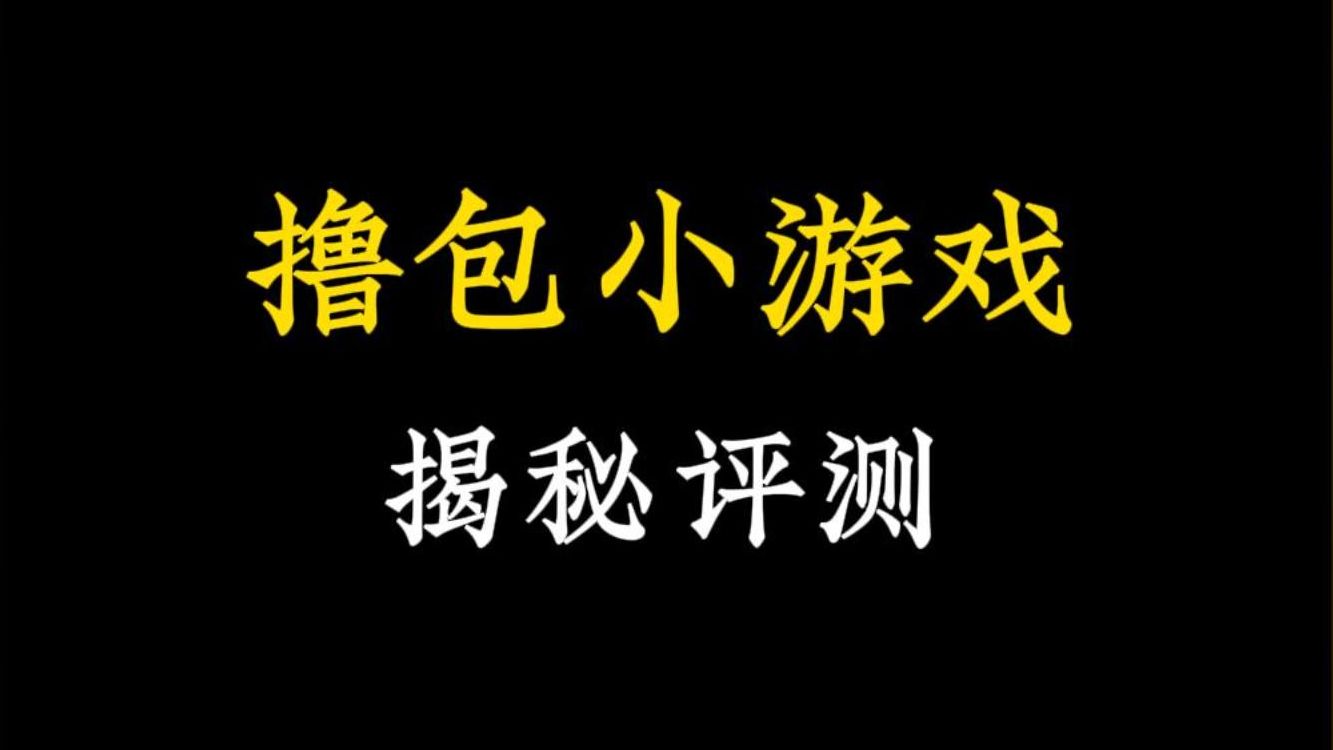 撸包小游戏

揭秘评测